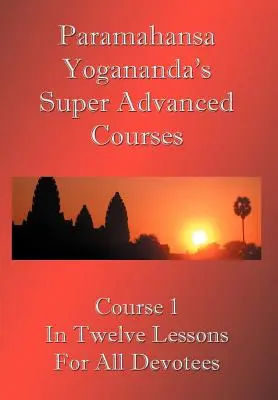 Paramahansa Yogananda's Super Advanced Courses

Course 1
In Twelve Lessons
For All Devotees